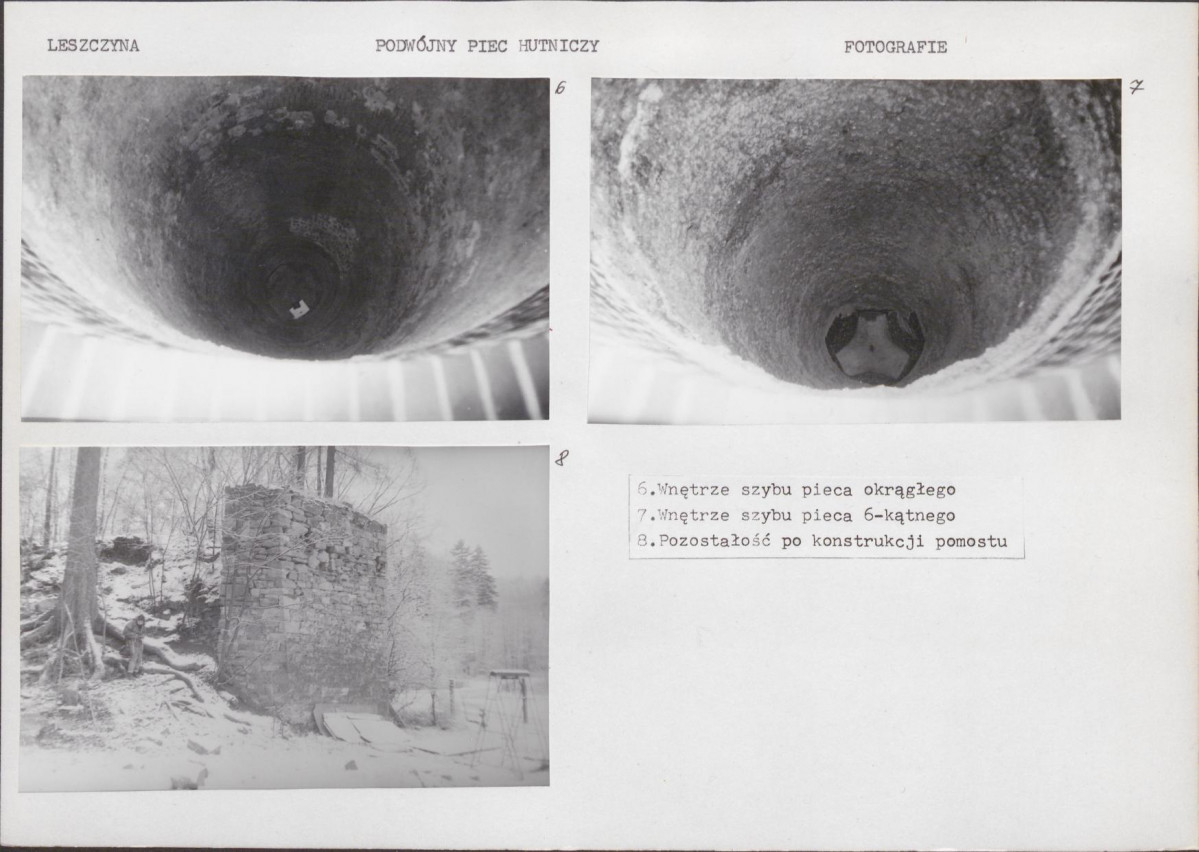 LESZCZYNA PODWÓJNY PIEC HUTNICZY FOTOGRAFIE

6

7

8

6.Wnętrze szybu pieca okrągłego
7.Wnętrze szybu pieca 6-kątnego
8.Pozostałość po konstrukcji pomostu